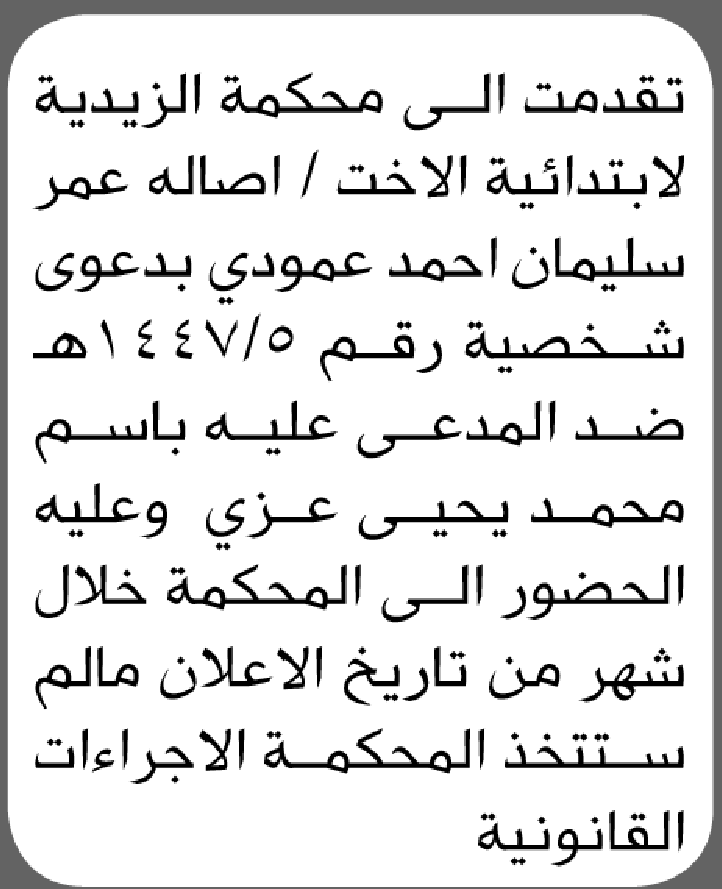 تقدمت الى محكمة الزيدية لابتدائية الاخت / اصاله عمر سليمان احمد عمودي بدعوى شخصية رقم ١٤٤٧/٥هـ ضد المدعى عليه باسم محمد يحيى عزي وعليه الحضور الى المحكمة خلال شهر من تاريخ الاعلان مالم ستتخذ المحكمة الاجراءات القانونية